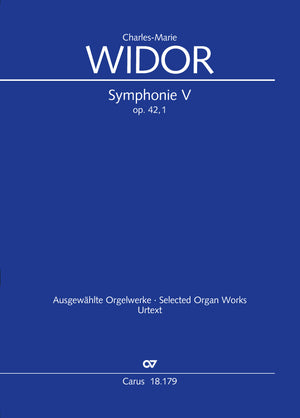 Charles-Marie
WIDOR

Symphonie V
op. 42,1

Ausgewählte Orgelwerke · Selected Organ Works
Urtext

Carus 18.179